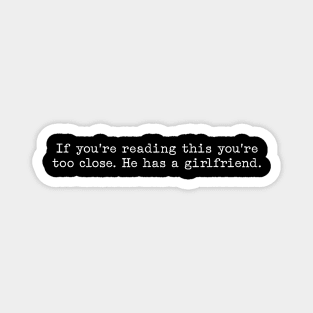 If you're reading this you're too close. He has a girlfriend.